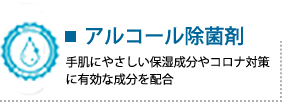 ■ アルコール除菌剤

手肌にやさしい保湿成分やコロナ対策に有効な成分を配合